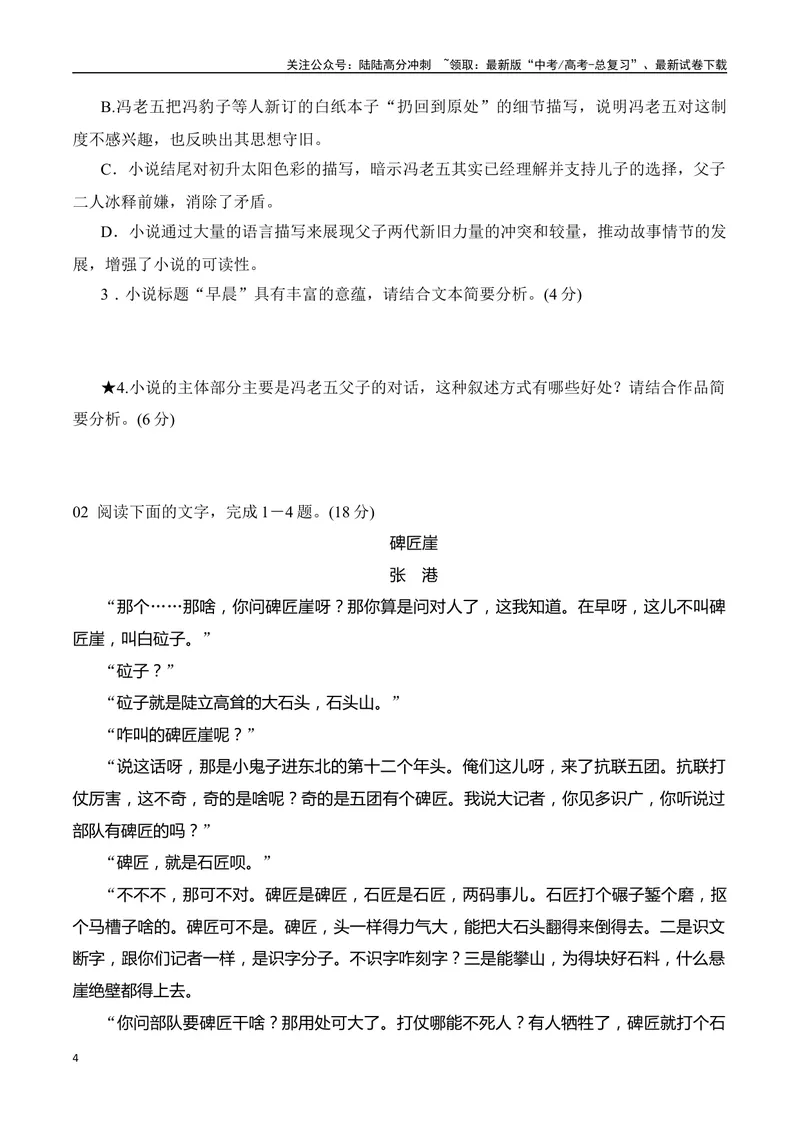 关注公众号：陆陆高分冲刺 ~领取：最新版“中考/高考-总复习”、最新试卷下载

B.冯老五把冯豹子等人新订的白纸本子“扔回到原处”的细节描写，说明冯老五对这制度不感兴趣，也反映出其思想守旧。

C．小说结尾对初升太阳色彩的描写，暗示冯老五其实已经理解并支持儿子的选择，父子二人冰释前嫌，消除了矛盾。

D．小说通过大量的语言描写来展现父子两代新旧力量的冲突和较量，推动故事情节的发展，增强了小说的可读性。

3．小说标题“早晨”具有丰富的意蕴，请结合文本简要分析。(4分)

★4.小说的主体部分主要是冯老五父子的对话，这种叙述方式有哪些好处？请结合作品简要分析。(6分)

02 阅读下面的文字，完成1－4题。(18分)

碑匠崖

张 港

“那个……那啥，你问碑匠崖呀？那你算是问对人了，这我知道。在早呀，这儿不叫碑匠崖，叫白砬子。”

“砬子？”

“砬子就是陡立高耸的大石头，石头山。”

“咋叫的碑匠崖呢？”

“说这话呀，那是小鬼子进东北的第十二个年头。俺们这儿呀，来了抗联五团。抗联打仗厉害，这不奇，奇的是啥呢？奇的是五团有个碑匠。我说大记者，你见多识广，你听说过部队有碑匠的吗？”

“碑匠，就是石匠呗。”

“不不不，那可不对。碑匠是碑匠，石匠是石匠，两码事儿。石匠打个碾子錾个磨，抠个马槽子啥的。碑匠可不是。碑匠，头一样得力气大，能把大石头翻得来倒得去。二是识文断字，跟你们记者一样，是识字分子。不识字咋刻字？三是能攀山，为得块好石料，什么悬崖绝壁都得上去。

“你问部队要碑匠干啥？那用处可大了。打仗哪能不死人？有人牺牲了，碑匠就打个石

4